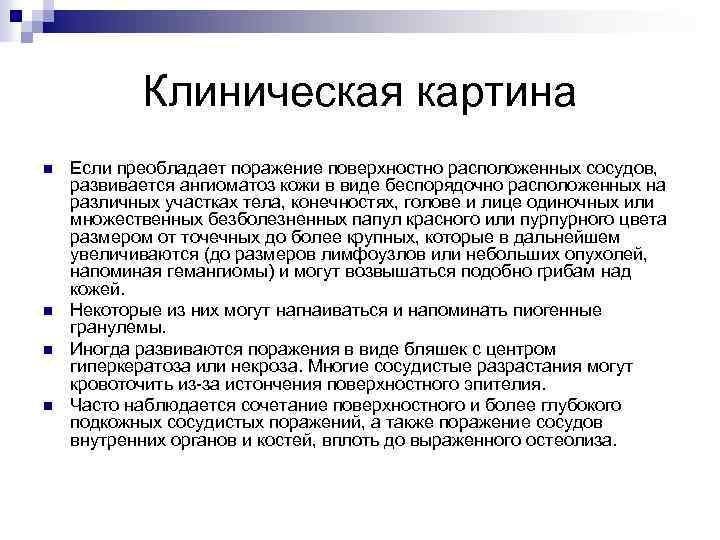 Клиническая картина

Если преобладает поражение поверхностно расположенных сосудов, развивается ангиоматоз кожи в виде беспорядочно расположенных на различных участках тела, конечностях, голове и лице одиночных или множественных безболезненных папул красного или пурпурного цвета размером от точечных до более крупных, которые в дальнейшем увеличиваются (до размеров лимфоузлов или небольших опухолей, напоминая гемангиомы) и могут возвышаться подобно грибам над кожей.

Некоторые из них могут нагнаиваться и напоминать пиогенные гранулемы.

Иногда развиваются поражения в виде бляшек с центром гиперкератоза или некроза. Многие сосудистые разрастания могут кровоточить из-за истончения поверхностного эпителия.

Часто наблюдается сочетание поверхностного и более глубокого подкожных сосудистых поражений, а также поражение сосудов внутренних органов и костей, вплоть до выраженного остеолиза.